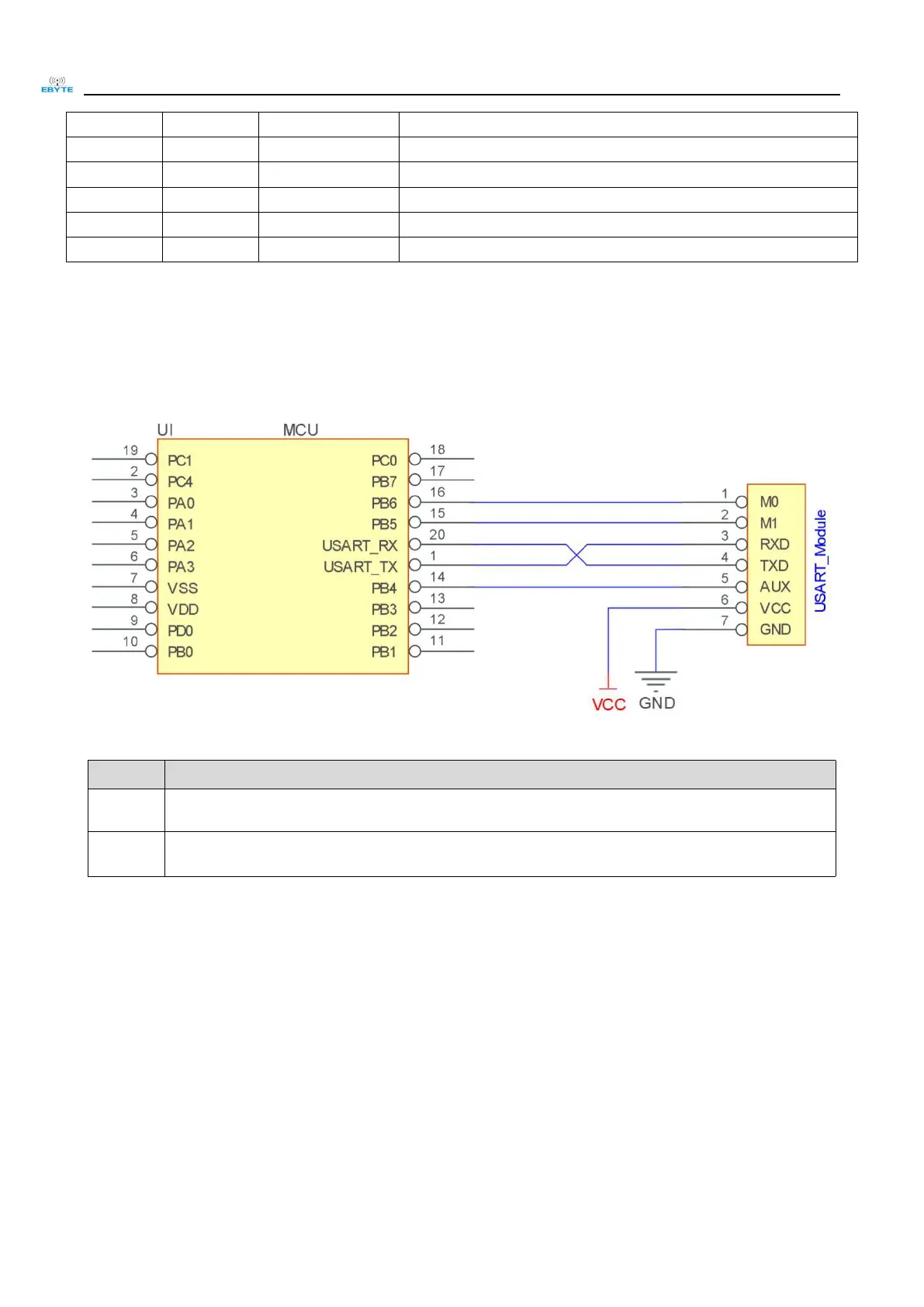 EBYTE

UI MCU

19 PC1
2 PC4
3 PA0
4 PA1
5 PA2
6 PA3
7 VSS
8 VDD
9 PD0
10 PB0

PC0 18
PB7 17
PB6 16
PB5 15
USART_RX 20
USART_TX 1
PB4 14
PB3 13
PB2 12
PB1 11

1 M0
2 M1
3 RXD
4 TXD
5 AUX
6 VCC
7 GND

USART_Module

VCC GND